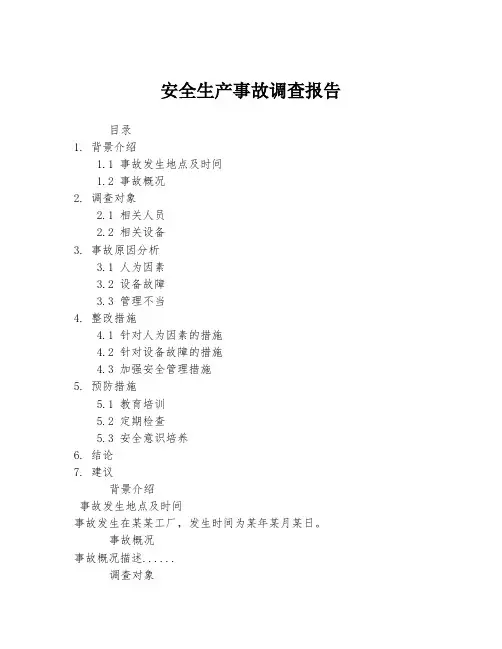 安全生产事故调查报告

目录

1. 背景介绍

1.1 事故发生地点及时间

1.2 事故概况

2. 调查对象

2.1 相关人员

2.2 相关设备

3. 事故原因分析

3.1 人为因素

3.2 设备故障

3.3 管理不当

4. 整改措施

4.1 针对人为因素的措施

4.2 针对设备故障的措施

4.3 加强安全管理措施

5. 预防措施

5.1 教育培训

5.2 定期检查

5.3 安全意识培养

6. 结论

7. 建议

背景介绍

事故发生地点及时间

事故发生在某某工厂，发生时间为某年某月某日。

事故概况

事故概况描述......

调查对象